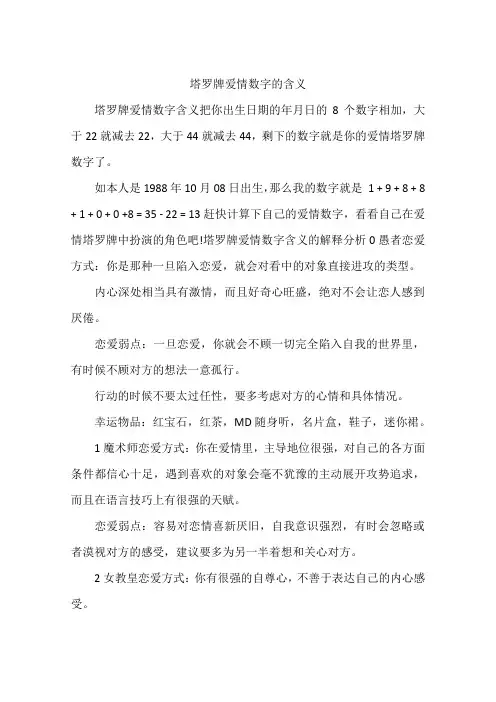 塔罗牌爱情数字的含义

塔罗牌爱情数字含义把你出生日期的年月日的 8 个数字相加，大于 22 就减去 22，大于 44 就减去 44，剩下的数字就是你的爱情塔罗牌数字了。

如本人是 1988 年 10 月 08 日出生，那么我的数字就是 1 + 9 + 8 + 8 + 1 + 0 + 0 +8 = 35 - 22 = 13 赶快计算下自己的爱情数字，看看自己在爱情塔罗牌中扮演的角色吧!塔罗牌爱情数字含义的解释分析 0 愚者恋爱方式：你是那种一旦陷入恋爱，就会对看中的对象直接进攻的类型。

内心深处相当具有激情，而且好奇心旺盛，绝对不会让恋人感到厌倦。

恋爱弱点：一旦恋爱，你就会不顾一切完全陷入自我的世界里，有时候不顾对方的想法一意孤行。

行动的时候不要太过任性，要多考虑对方的心情和具体情况。

幸运物品：红宝石，红茶，MD 随身听，名片盒，鞋子，迷你裙。

1 魔术师恋爱方式：你在爱情里，主导地位很强，对自己的各方面条件都信心十足，遇到喜欢的对象会毫不犹豫的主动展开攻势追求，而且在语言技巧上有很强的天赋。

恋爱弱点：容易对恋情喜新厌旧，自我意识强烈，有时会忽略或者漠视对方的感受，建议要多为另一半着想和关心对方。

2 女教皇恋爱方式：你有很强的自尊心，不善于表达自己的内心感受。